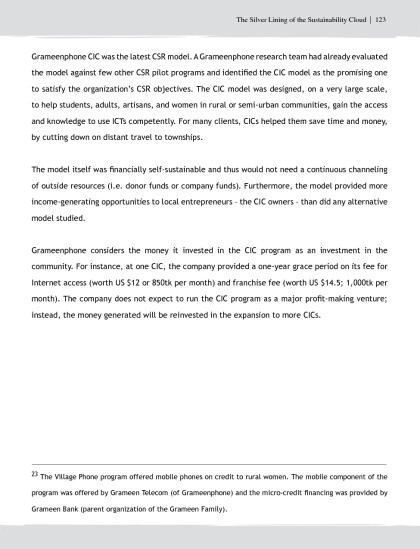 The Silver Lining of the Sustainability Cloud | 123

Grameenphone CIC was the latest CSR model. A Grameenphone research team had already evaluated the model against few other CSR pilot programs and identified the CIC model as the promising one to satisfy the organization's CSR objectives. The CIC model was designed, on a very large scale, to help students, adults, artisans, and women in rural or semi-urban communities, gain the access and knowledge to use ICTs competently. For many clients, CICs helped them save time and money, by cutting down on distant travel to townships.

The model itself was financially self-sustainable and thus would not need a continuous channeling of outside resources (i.e. donor funds or company funds). Furthermore, the model provided more income-generating opportunities to local entrepreneurs - the CIC owners - than did any alternative model studied.

Grameenphone considers the money it invested in the CIC program as an investment in the community. For instance, at one CIC, the company provided a one-year grace period on its fee for Internet access (worth US $12 or 850tk per month) and franchise fee (worth US $14.5; 1,000tk per month). The company does not expect to run the CIC program as a major profit-making venture; instead, the money generated will be reinvested in the expansion to more CICs.

$^{23}$ The Village Phone program offered mobile phones on credit to rural women. The mobile component of the program was offered by Grameen Telecom (of Grameenphone) and the micro-credit financing was provided by Grameen Bank (parent organization of the Grameen Family).